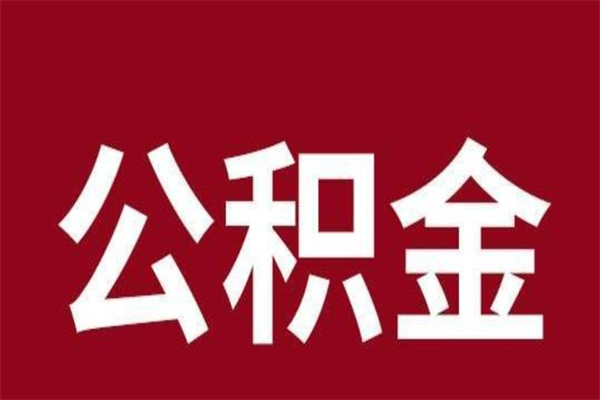 公积金